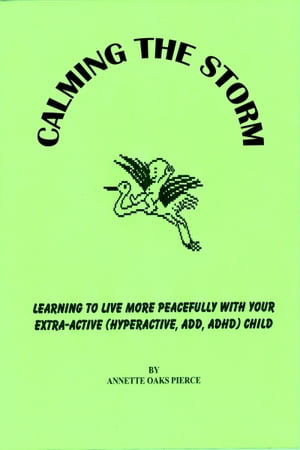 CALMING THE STORM

LEARNING TO LIVE MORE PEACEFULLY WITH YOUR EXTRA-ACTIVE (HYPERACTIVE, ADD, ADHD) CHILD

BY
ANNETTE OAKS PIERCE